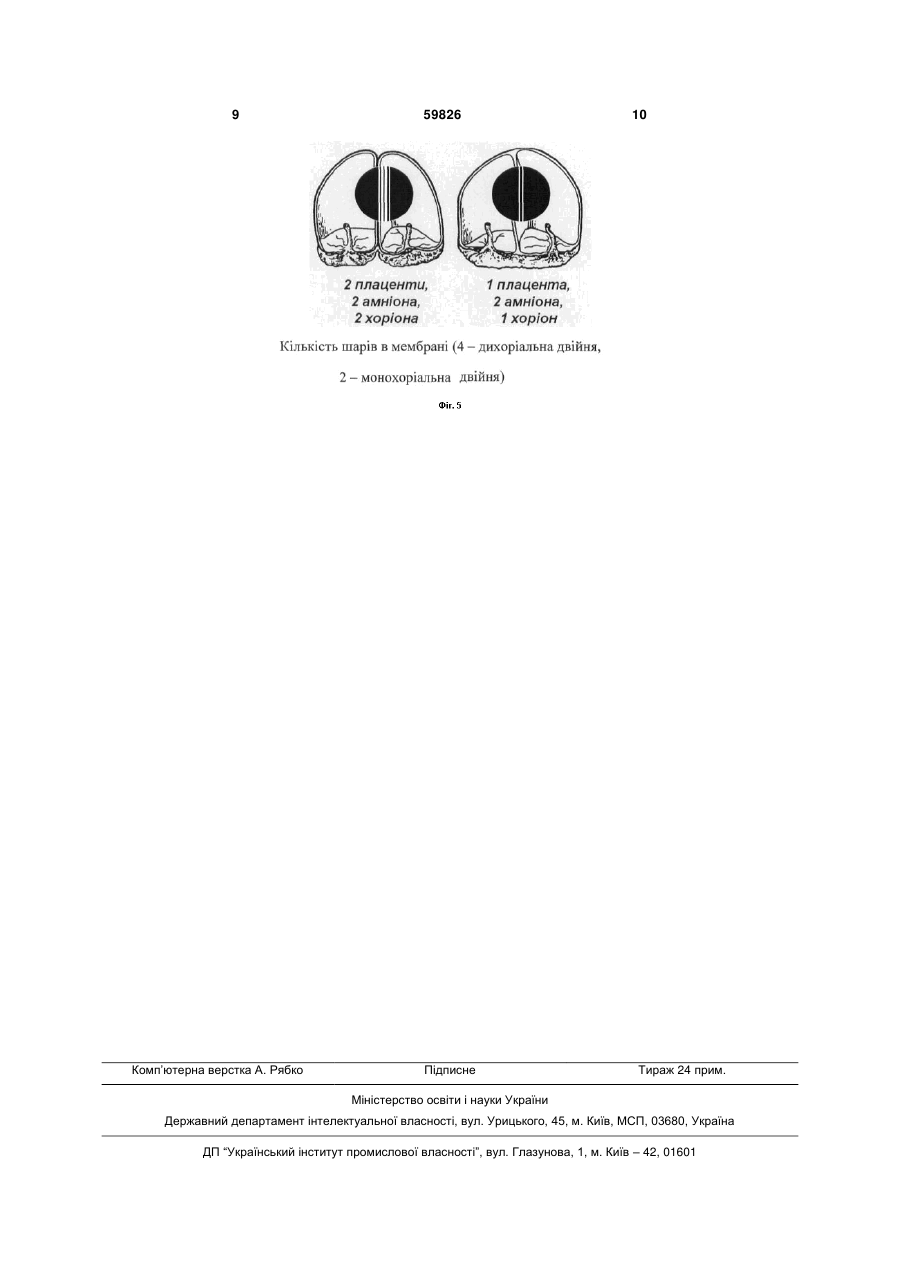 9

59826

10

2 плаценти, 2 амніона, 2 хоріона

1 плацента, 2 амніона, 1 хоріон

Кількість шарів в мембрані (4 – дихоріальна двійня,

2 – монохоріальна двійня)

Фіг. 5

Комп'ютерна верстка А. Рябко

Підписне

Тираж 24 прим.

Міністерство освіти і науки України

Державний департамент інтелектуальної власності, вул. Урицького, 45, м. Київ, МСП, 03680, Україна

ДП "Український інститут промислової власності", вул. Глазунова, 1, м. Київ – 42, 01601